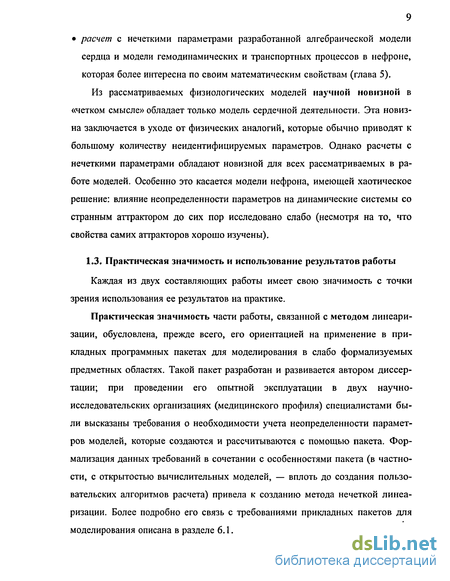 9

• расчет с нечеткими параметрами разработанной алгебраической модели сердца и модели гемодинамических и транспортных процессов в нефроне, которая более интересна по своим математическим свойствам (глава 5).

Из рассматриваемых физиологических моделей научной новизной в «четком смысле» обладает только модель сердечной деятельности. Эта новизна заключается в уходе от физических аналогий, которые обычно приводят к большому количеству неидентифицируемых параметров. Однако расчеты с нечеткими параметрами обладают новизной для всех рассматриваемых в работе моделей. Особенно это касается модели нефрона, имеющей хаотическое решение: влияние неопределенности параметров на динамические системы со странным аттрактором до сих пор исследовано слабо (несмотря на то, что свойства самих аттракторов хорошо изучены).

1.3. Практическая значимость и использование результатов работы

Каждая из двух составляющих работы имеет свою значимость с точки зрения использования ее результатов на практике.

Практическая значимость части работы, связанной с методом линеаризации, обусловлена, прежде всего, его ориентацией на применение в прикладных программных пакетах для моделирования в слабо формализуемых предметных областях. Такой пакет разработан и развивается автором диссертации; при проведении его опытной эксплуатации в двух научно-исследовательских организациях (медицинского профиля) специалистами были высказаны требования о необходимости учета неопределенности параметров моделей, которые создаются и рассчитываются с помощью пакета. Формализация данных требований в сочетании с особенностями пакета (в частности, с открытостью вычислительных моделей, — вплоть до создания пользовательских алгоритмов расчета) привела к созданию метода нечеткой линеаризации. Более подробно его связь с требованиями прикладных пакетов для моделирования описана в разделе 6.1.

dsLib.net
библиотека диссертаций